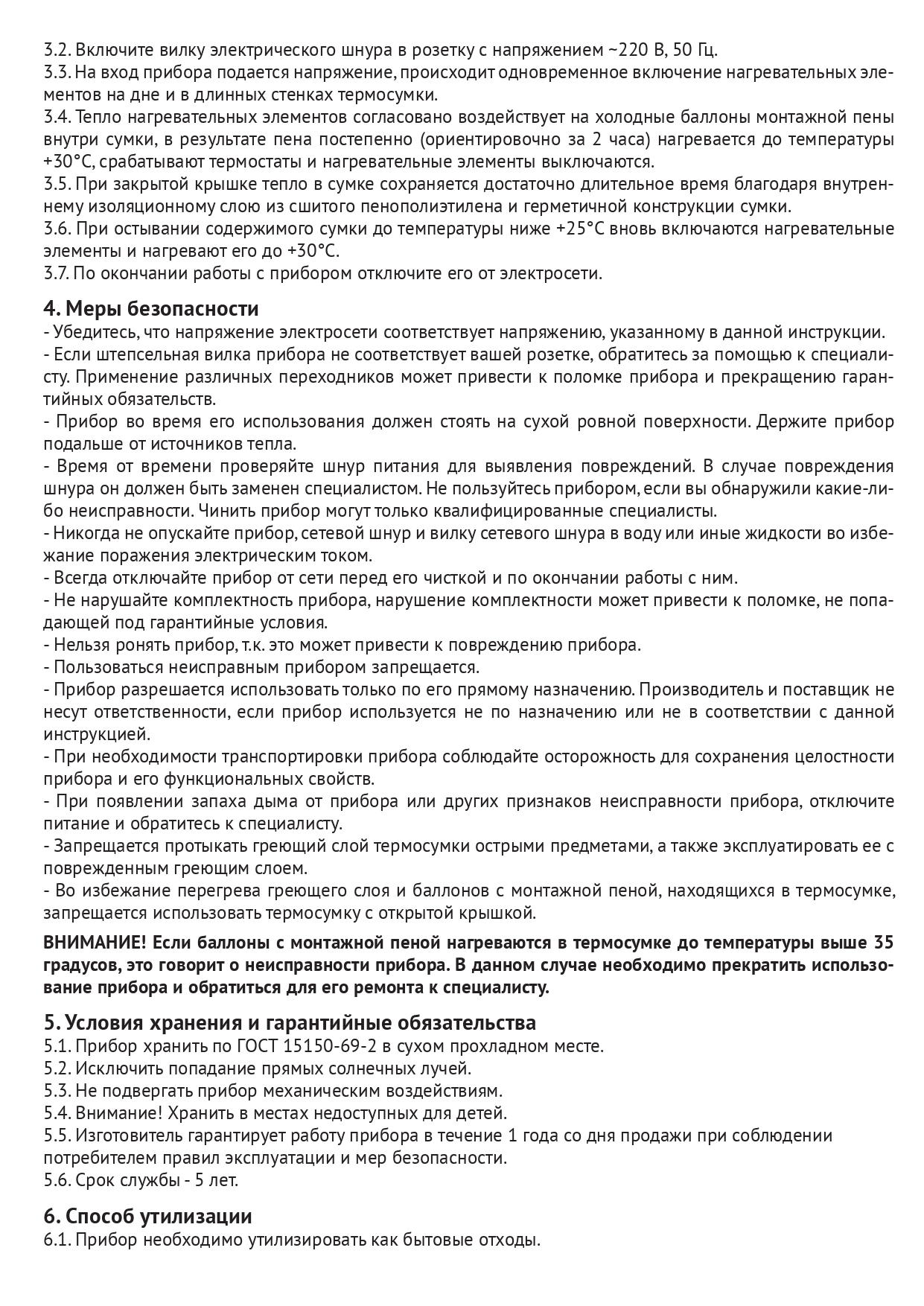 3.2. Включите вилку электрического шнура в розетку с напряжением ~220 В, 50 Гц.
3.3. На вход прибора подается напряжение, происходит одновременное включение нагревательных элементов на дне и в длинных стенках термосумки.
3.4. Тепло нагревательных элементов согласовано воздействует на холодные баллоны монтажной пены внутри сумки, в результате пена постепенно (ориентировочно за 2 часа) нагревается до температуры +30°С, срабатывают термостаты и нагревательные элементы выключаются.
3.5. При закрытой крышке тепло в сумке сохраняется достаточно длительное время благодаря внутреннему изоляционному слою из сшитого пенополиэтилена и герметичной конструкции сумки.
3.6. При остывании содержимого сумки до температуры ниже +25°С вновь включаются нагревательные элементы и нагревают его до +30°С.
3.7. По окончании работы с прибором отключите его от электросети.

4. Меры безопасности
- Убедитесь, что напряжение электросети соответствует напряжению, указанному в данной инструкции.
- Если штепсельная вилка прибора не соответствует вашей розетке, обратитесь за помощью к специалисту. Применение различных переходников может привести к поломке прибора и прекращению гарантийных обязательств.
- Прибор во время его использования должен стоять на сухой ровной поверхности. Держите прибор подальше от источников тепла.
- Время от времени проверяйте шнур питания для выявления повреждений. В случае повреждения шнура он должен быть заменен специалистом. Не пользуйтесь прибором, если вы обнаружили какие-либо неисправности. Чинить прибор могут только квалифицированные специалисты.
- Никогда не опускайте прибор, сетевой шнур и вилку сетевого шнура в воду или иные жидкости во избежание поражения электрическим током.
- Всегда отключайте прибор от сети перед его чисткой и по окончании работы с ним.
- Не нарушайте комплектность прибора, нарушение комплектности может привести к поломке, не попадающей под гарантийные условия.
- Нельзя ронять прибор, т.к. это может привести к повреждению прибора.
- Пользоваться неисправным прибором запрещается.
- Прибор разрешается использовать только по его прямому назначению. Производитель и поставщик не несут ответственности, если прибор используется не по назначению или не в соответствии с данной инструкцией.
- При необходимости транспортировки прибора соблюдайте осторожность для сохранения целостности прибора и его функциональных свойств.
- При появлении запаха дыма от прибора или других признаков неисправности прибора, отключите питание и обратитесь к специалисту.
- Запрещается протыкать греющий слой термосумки острыми предметами, а также эксплуатировать ее с поврежденным греющим слоем.
- Во избежание перегрева греющего слоя и баллонов с монтажной пеной, находящихся в термосумке, запрещается использовать термосумку с открытой крышкой.

ВНИМАНИЕ! Если баллоны с монтажной пеной нагреваются в термосумке до температуры выше 35 градусов, это говорит о неисправности прибора. В данном случае необходимо прекратить использование прибора и обратиться для его ремонта к специалисту.

5. Условия хранения и гарантийные обязательства
5.1. Прибор хранить по ГОСТ 15150-69-2 в сухом прохладном месте.
5.2. Исключить попадание прямых солнечных лучей.
5.3. Не подвергать прибор механическим воздействиям.
5.4. Внимание! Хранить в местах недоступных для детей.
5.5. Изготовитель гарантирует работу прибора в течение 1 года со дня продажи при соблюдении потребителем правил эксплуатации и мер безопасности.
5.6. Срок службы - 5 лет.

6. Способ утилизации
6.1. Прибор необходимо утилизировать как бытовые отходы.